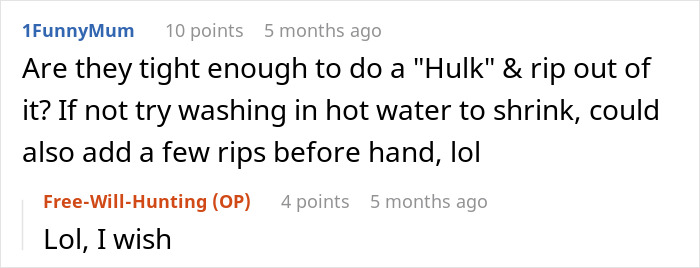 1FunnyMum 10 points 5 months ago
Are they tight enough to do a "Hulk" & rip out of it? If not try washing in hot water to shrink, could also add a few rips before hand, lol

Free-Will-Hunting (OP) 4 points 5 months ago
Lol, I wish